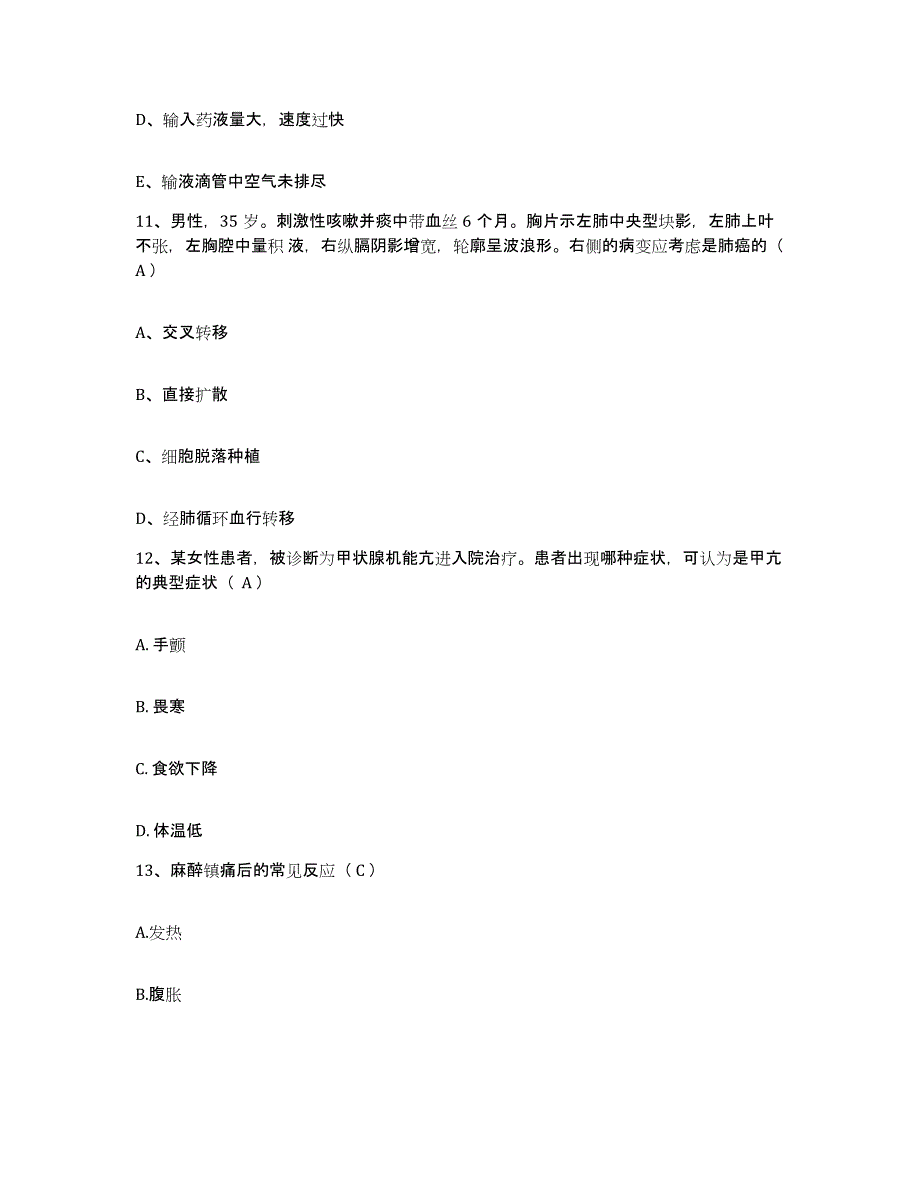 D、输入药液量大，速度过快

E、输液滴管中空气未排尽

11、男性，35 岁。刺激性咳嗽并痰中带血丝 6 个月。胸片示左肺中央型块影，左肺上叶不张，左胸腔中量积 液，右纵膈阴影增宽，轮廓呈波浪形。右侧的病变应考虑是肺癌的（ A ）

A、交叉转移

B、直接扩散

C、细胞脱落种植

D、经肺循环血行转移

12、某女性患者，被诊断为甲状腺机能亢进入院治疗。患者出现哪种症状，可认为是甲亢的典型症状（ A ）

A. 手颤

B. 畏寒

C. 食欲下降

D. 体温低

13、麻醉镇痛后的常见反应（ C ）

A.发热

B.腹胀